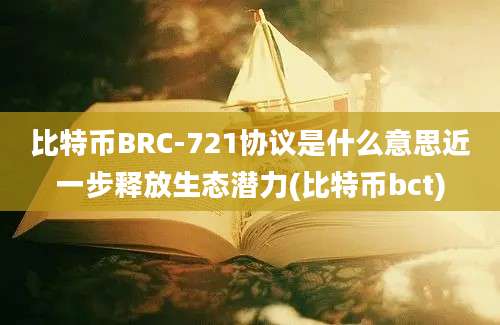 比特币BRC-721协议是什么意思近一步释放生态潜力(比特币bct)